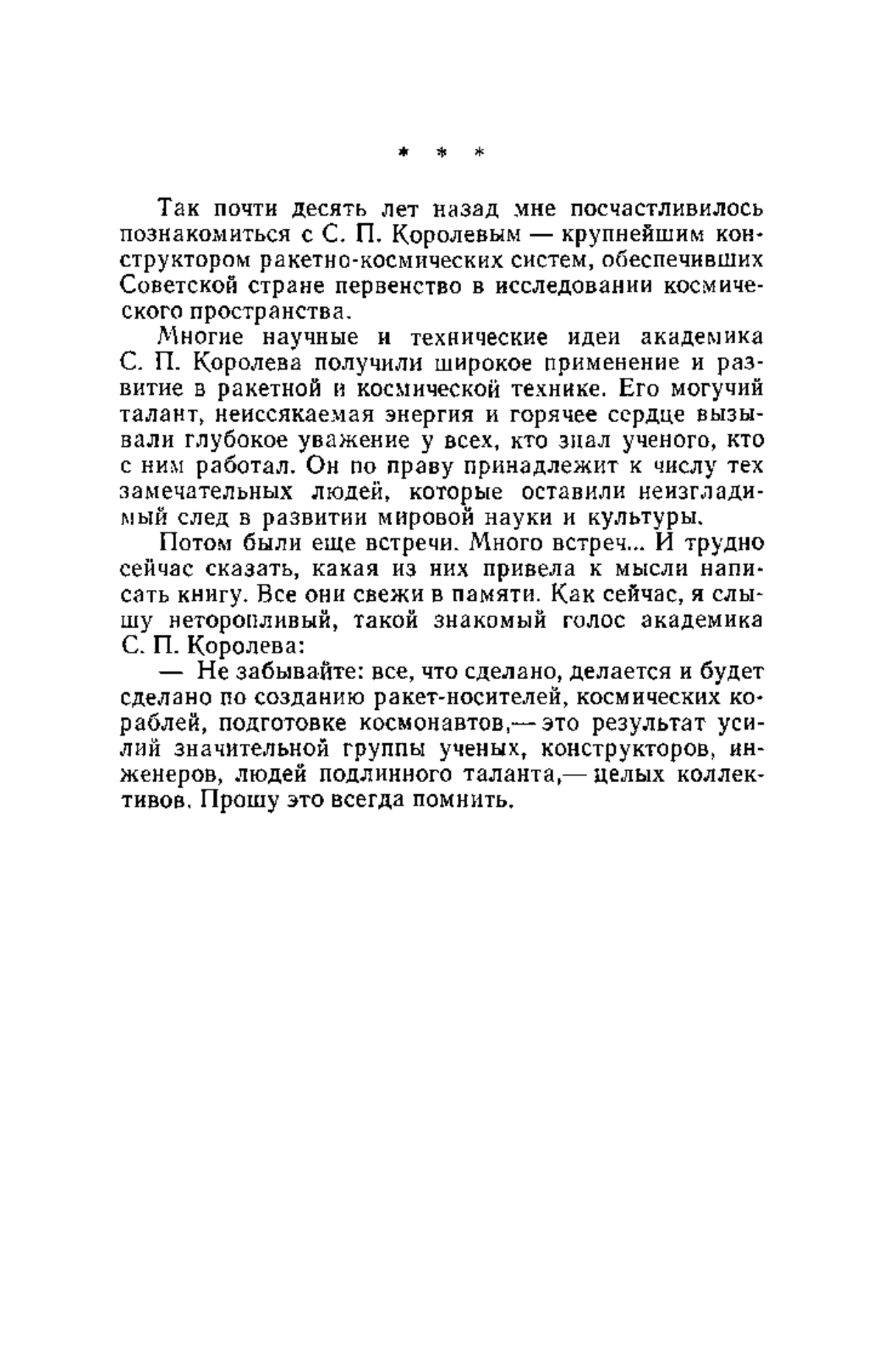 * * *

Так почти десять лет назад мне посчастливилось познакомиться с С. П. Королевым — крупнейшим конструктором ракетно-космических систем, обеспечивших Советской стране первенство в исследовании космического пространства.

Многие научные и технические идеи академика С. П. Королева получили широкое применение и развитие в ракетной и космической технике. Его могучий талант, неиссякаемая энергия и горячее сердце вызывали глубокое уважение у всех, кто знал ученого, кто с ним работал. Он по праву принадлежит к числу тех замечательных людей, которые оставили неизгладимый след в развитии мировой науки и культуры.

Потом были еще встречи. Много встреч... И трудно сейчас сказать, какая из них привела к мысли написать книгу. Все они свежи в памяти. Как сейчас, я слышу неторопливый, такой знакомый голос академика С. П. Королева:

— Не забывайте: все, что сделано, делается и будет сделано по созданию ракет-носителей, космических кораблей, подготовке космонавтов,— это результат усилий значительной группы ученых, конструкторов, инженеров, людей подлинного таланта,— целых коллективов. Прошу это всегда помнить.